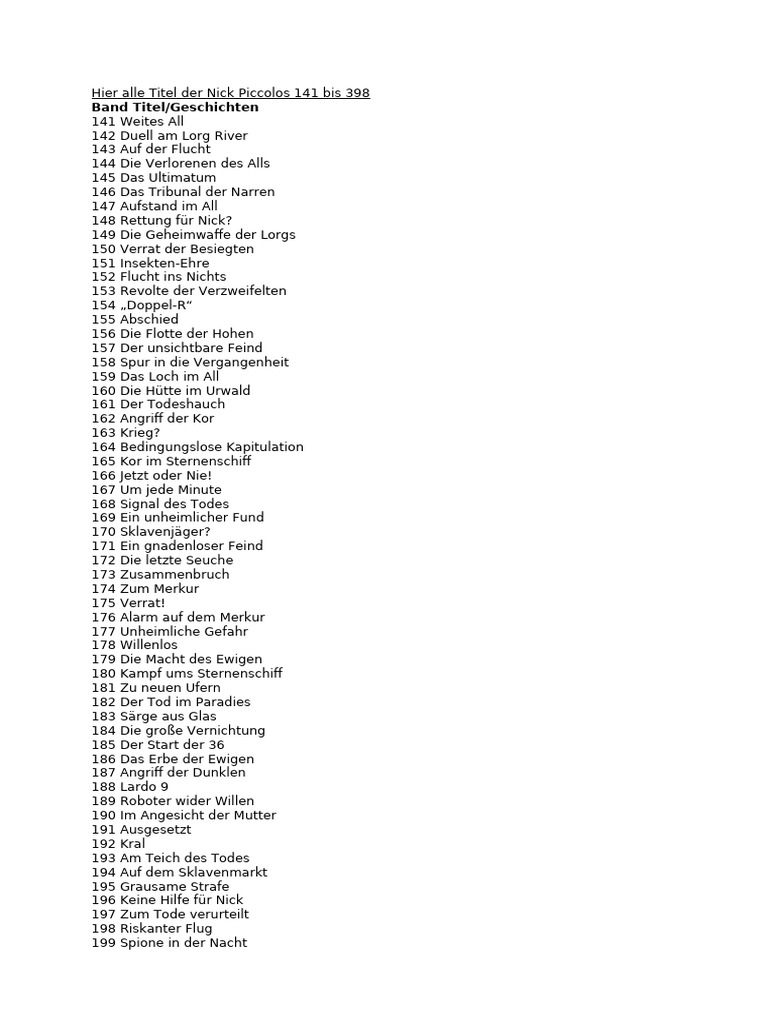 Hier alle Titel der Nick Piccolos 141 bis 398
Band Titel/Geschichten
141 Weites All
142 Duell am Lorg River
143 Auf der Flucht
144 Die Verlorenen des Alls
145 Das Ultimatum
146 Das Tribunal der Narren
147 Aufstand im All
148 Rettung für Nick?
149 Die Geheimwaffe der Lorgs
150 Verrat der Besiegten
151 Insekten-Ehre
152 Flucht ins Nichts
153 Revolte der Verzweifelten
154 „Doppel-R“
155 Abschied
156 Die Flotte der Hohen
157 Der unsichtbare Feind
158 Spur in die Vergangenheit
159 Das Loch im All
160 Die Hütte im Urwald
161 Der Todeshauch
162 Angriff der Kor
163 Krieg?
164 Bedingungslose Kapitulation
165 Kor im Sternenschiff
166 Jetzt oder Nie!
167 Um jede Minute
168 Signal des Todes
169 Ein unheimlicher Fund
170 Sklavenjäger?
171 Ein gnadenloser Feind
172 Die letzte Seuche
173 Zusammenbruch
174 Zum Merkur
175 Verrat!
176 Alarm auf dem Merkur
177 Unheimliche Gefahr
178 Willenlos
179 Die Macht des Ewigen
180 Kampf ums Sternenschiff
181 Zu neuen Ufern
182 Der Tod im Paradies
183 Särge aus Glas
184 Die große Vernichtung
185 Der Start der 36
186 Das Erbe der Ewigen
187 Angriff der Dunklen
188 Lardo 9
189 Roboter wider Willen
190 Im Angesicht der Mutter
191 Ausgesetzt
192 Kral
193 Am Teich des Todes
194 Auf dem Sklavenmarkt
195 Grausame Strafe
196 Keine Hilfe für Nick
197 Zum Tode verurteilt
198 Riskanter Flug
199 Spione in der Nacht